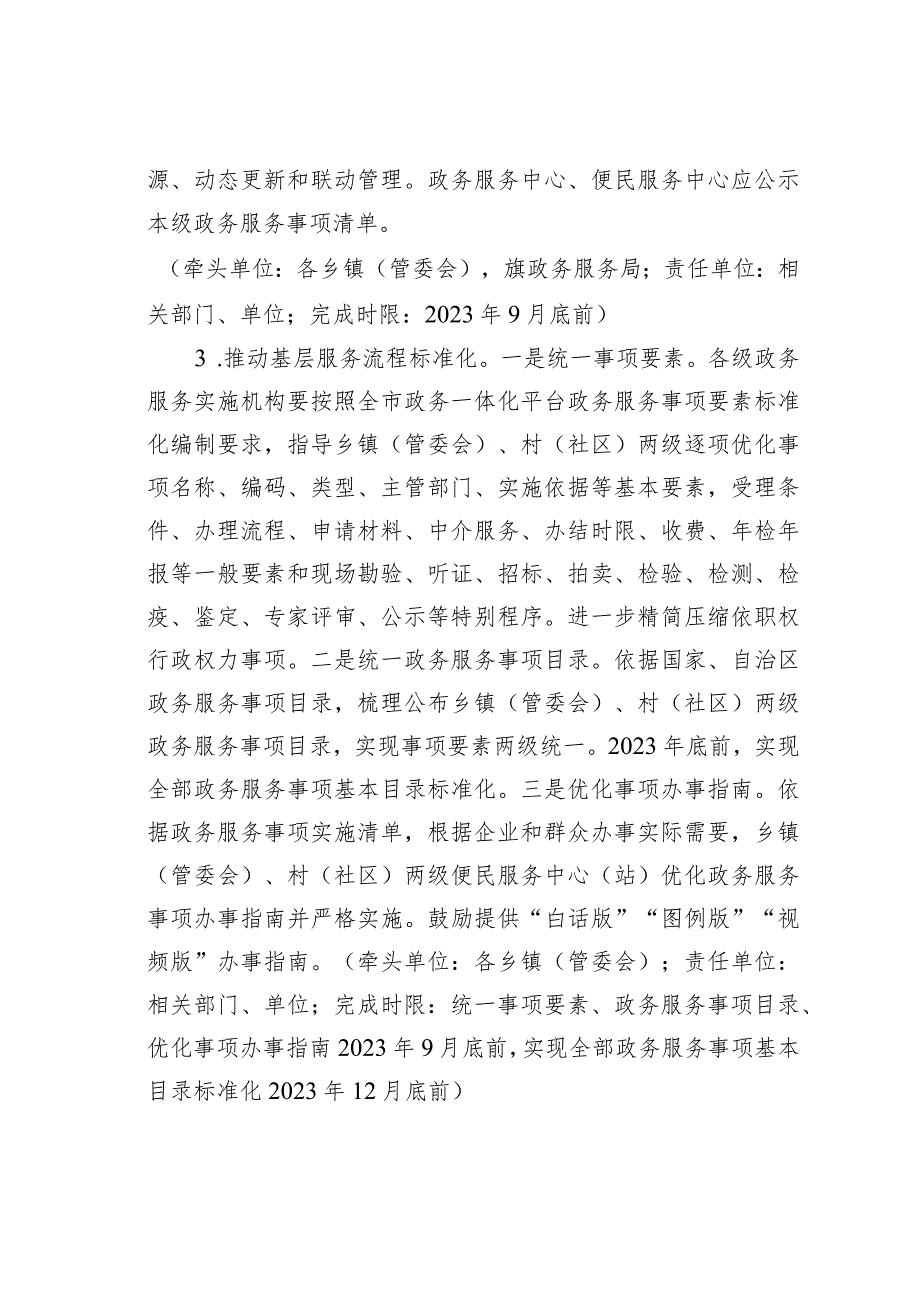 源、动态更新和联动管理。政务服务中心、便民服务中心应公示本级政务服务事项清单。

（牵头单位：各乡镇（管委会），旗政务服务局；责任单位：相关部门、单位；完成时限：2023年9月底前）

3.推动基层服务流程标准化。一是统一事项要素。各级政务服务实施机构要按照全市政务一体化平台政务服务事项要素标准化编制要求，指导乡镇（管委会）、村（社区）两级逐项优化事项名称、编码、类型、主管部门、实施依据等基本要素，受理条件、办理流程、申请材料、中介服务、办结时限、收费、年检年报等一般要素和现场勘验、听证、招标、拍卖、检验、检测、检疫、鉴定、专家评审、公示等特别程序。进一步精简压缩依职权行政权力事项。二是统一政务服务事项目录。依据国家、自治区政务服务事项目录，梳理公布乡镇（管委会）、村（社区）两级政务服务事项目录，实现事项要素两级统一。2023年底前，实现全部政务服务事项基本目录标准化。三是优化事项办事指南。依据政务服务事项实施清单，根据企业和群众办事实际需要，乡镇（管委会）、村（社区）两级便民服务中心（站）优化政务服务事项办事指南并严格实施。鼓励提供“白话版”“图例版”“视频版”办事指南。（牵头单位：各乡镇（管委会）；责任单位：相关部门、单位；完成时限：统一事项要素、政务服务事项目录、优化事项办事指南2023年9月底前，实现全部政务服务事项基本目录标准化2023年12月底前）